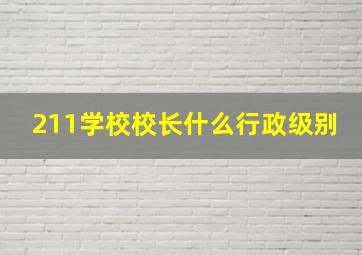 211学校校长什么行政级别